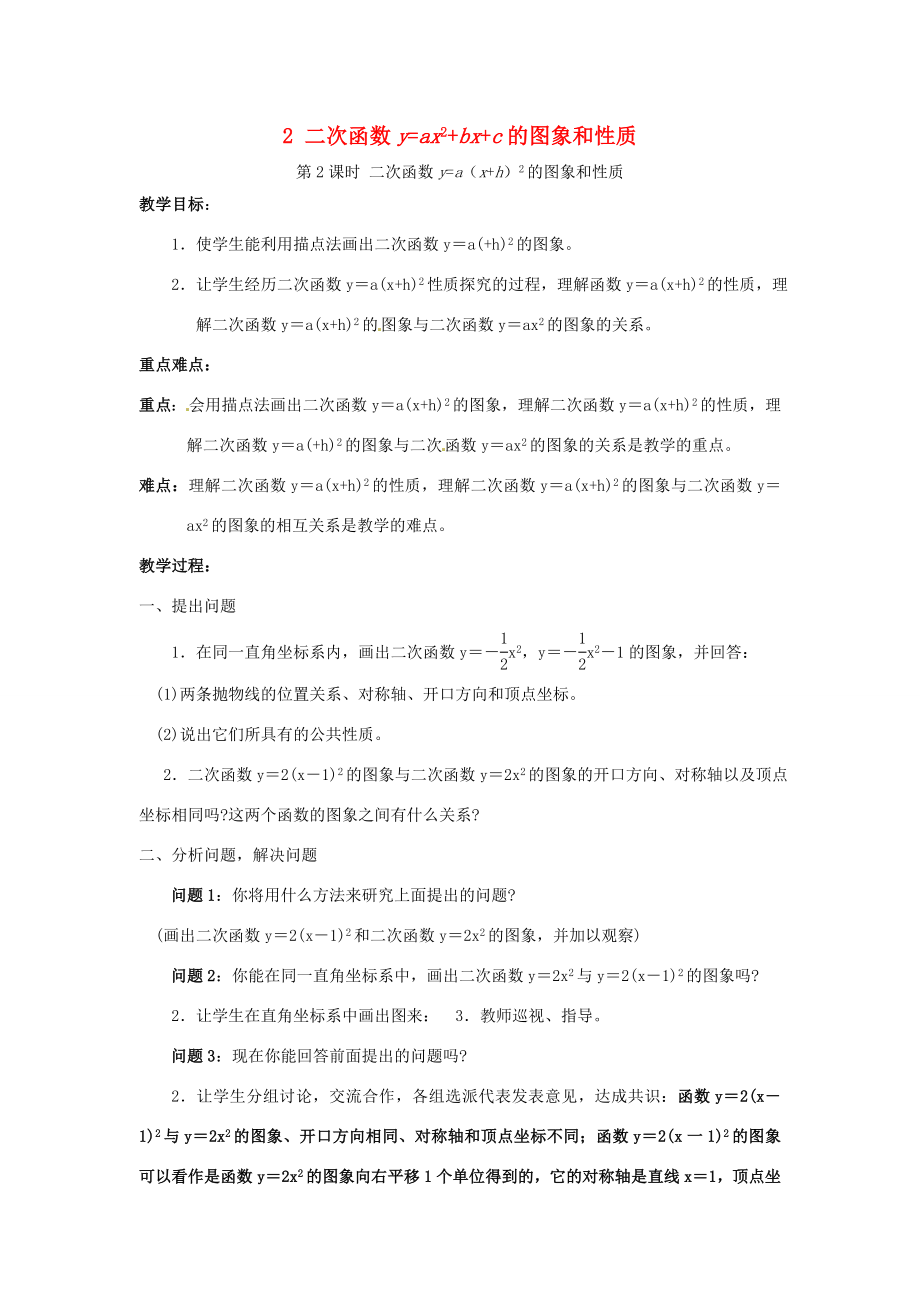 2 二次函数 $y=ax^2+bx+c$ 的图象和性质

第 2 课时 二次函数 $y=a(x+h)^2$ 的图象和性质

教学目标：

1．使学生能利用描点法画出二次函数 $y=a(+h)^2$ 的图象。

2．让学生经历二次函数 $y=a(x+h)^2$ 性质探究的过程，理解函数 $y=a(x+h)^2$ 的性质，理解二次函数 $y=a(x+h)^2$ 的图象与二次函数 $y=ax^2$ 的图象的关系。

重点难点：

重点：会用描点法画出二次函数 $y=a(x+h)^2$ 的图象，理解二次函数 $y=a(x+h)^2$ 的性质，理解二次函数 $y=a(+h)^2$ 的图象与二次函数 $y=ax^2$ 的图象的关系是教学的重点。

难点：理解二次函数 $y=a(x+h)^2$ 的性质，理解二次函数 $y=a(x+h)^2$ 的图象与二次函数 $y=ax^2$ 的图象的相互关系是教学的难点。

教学过程：

一、提出问题

1．在同一直角坐标系内，画出二次函数 $y=-\frac{1}{2}x^2$，$y=-\frac{1}{2}x^2-1$ 的图象，并回答：

(1)两条抛物线的位置关系、对称轴、开口方向和顶点坐标。

(2)说出它们所具有的公共性质。

2．二次函数 $y=2(x-1)^2$ 的图象与二次函数 $y=2x^2$ 的图象的开口方向、对称轴以及顶点坐标相同吗?这两个函数的图象之间有什么关系?

二、分析问题，解决问题

问题 1：你将用什么方法来研究上面提出的问题?

(画出二次函数 $y=2(x-1)^2$ 和二次函数 $y=2x^2$ 的图象，并加以观察)

问题 2：你能在同一直角坐标系中，画出二次函数 $y=2x^2$ 与 $y=2(x-1)^2$ 的图象吗?

2．让学生在直角坐标系中画出图来： 3．教师巡视、指导。

问题 3：现在你能回答前面提出的问题吗?

2．让学生分组讨论，交流合作，各组选派代表发表意见，达成共识：函数 $y=2(x-1)^2$ 与 $y=2x^2$ 的图象、开口方向相同、对称轴和顶点坐标不同；函数 $y=2(x-1)^2$ 的图象可以看作是函数 $y=2x^2$ 的图象向右平移 1 个单位得到的，它的对称轴是直线 $x=1$，顶点坐